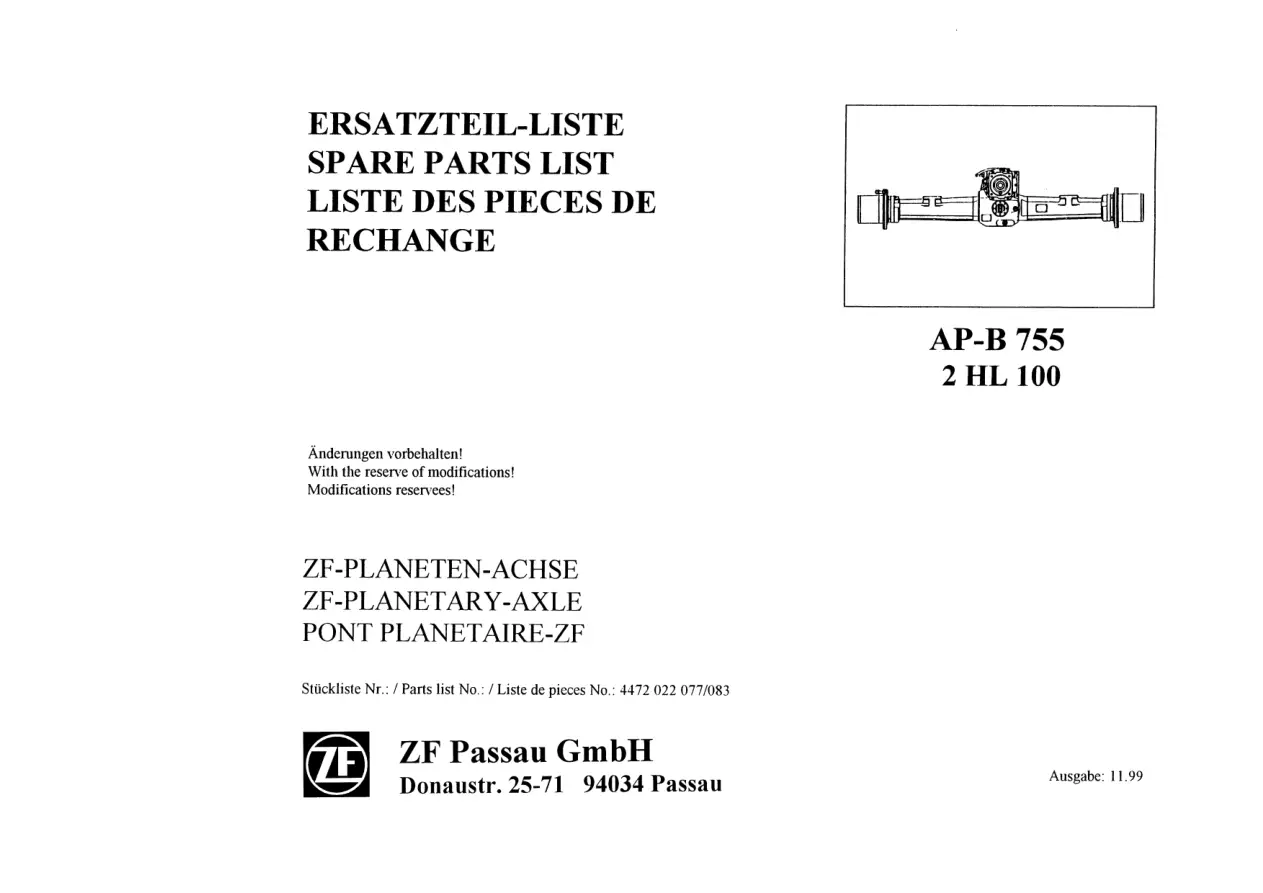 ERSATZTEIL-LISTE
SPARE PARTS LIST
LISTE DES PIECES DE RECHANGE

AP-B 755
2 HL 100

Änderungen vorbehalten!
With the reserve of modifications!
Modifications reservees!

ZF-PLANETEN-ACHSE
ZF-PLANETARY-AXLE
PONT PLANETAIRE-ZF

Stückliste Nr.: / Parts list No.: / Liste de pieces No.: 4472 022 077/083

ZF

ZF Passau GmbH
Donaustr. 25-71 94034 Passau

Ausgabe: 11.99